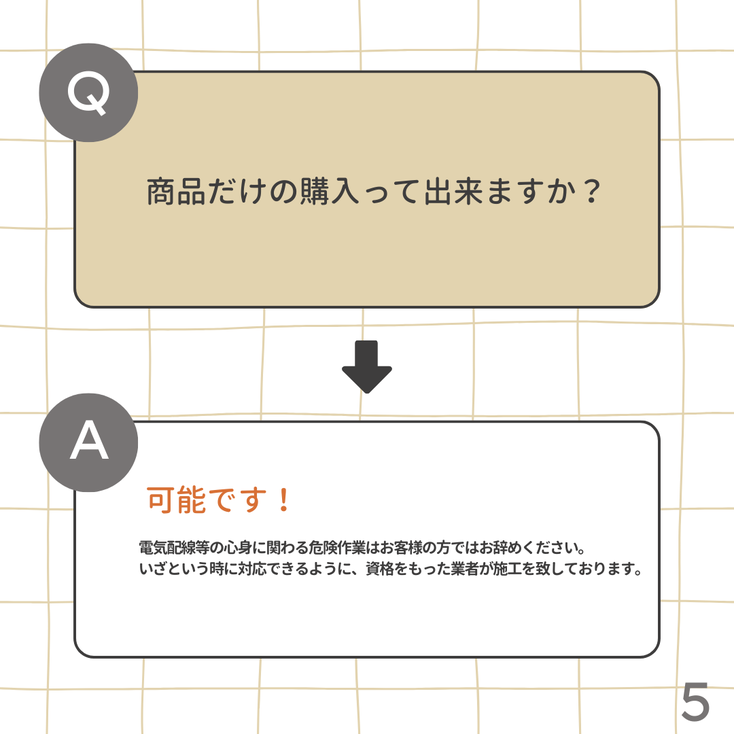 Q

商品だけの購入って出来ますか？

A

可能です！

電気配線等の心身に関わる危険作業はお客様の方ではお辞めください。
いざという時に対応できるように、資格をもった業者が施工を致しております。

5